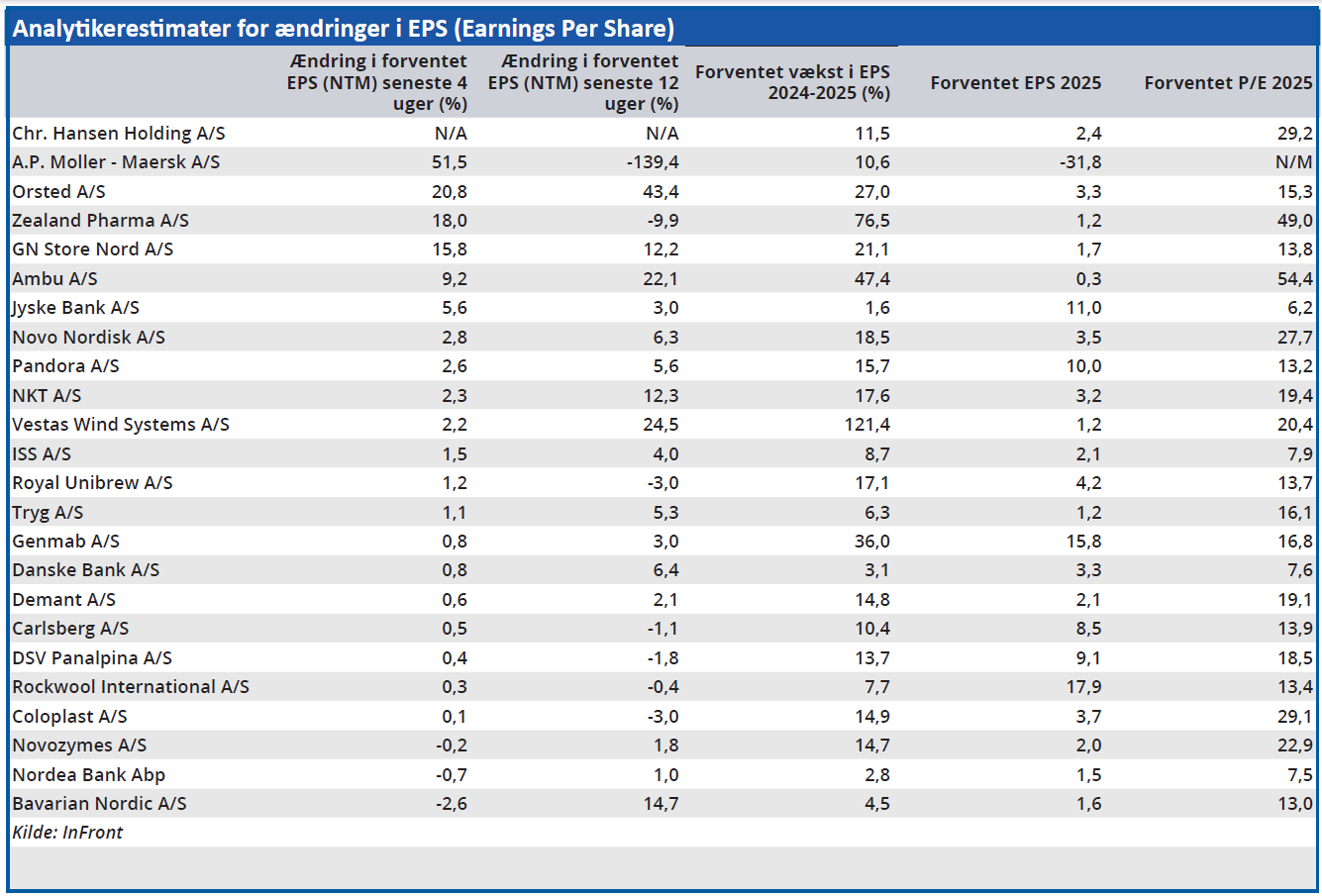 Analytikerestimater for ændringer i EPS (Earnings Per Share)

| | Ændring i forventet EPS (NTM) seneste 4 uger (%) | Ændring i forventet EPS (NTM) seneste 12 uger (%) | Forventet vækst i EPS 2024-2025 (%) | Forventet EPS 2025 | Forventet P/E 2025 |
|---|---|---|---|---|---|
| Chr. Hansen Holding A/S | N/A | N/A | 11,5 | 2,4 | 29,2 |
| A.P. Moller - Maersk A/S | 51,5 | -139,4 | 10,6 | -31,8 | N/M |
| Orsted A/S | 20,8 | 43,4 | 27,0 | 3,3 | 15,3 |
| Zealand Pharma A/S | 18,0 | -9,9 | 76,5 | 1,2 | 49,0 |
| GN Store Nord A/S | 15,8 | 12,2 | 21,1 | 1,7 | 13,8 |
| Ambu A/S | 9,2 | 22,1 | 47,4 | 0,3 | 54,4 |
| Jyske Bank A/S | 5,6 | 3,0 | 1,6 | 11,0 | 6,2 |
| Novo Nordisk A/S | 2,8 | 6,3 | 18,5 | 3,5 | 27,7 |
| Pandora A/S | 2,6 | 5,6 | 15,7 | 10,0 | 13,2 |
| NKT A/S | 2,3 | 12,3 | 17,6 | 3,2 | 19,4 |
| Vestas Wind Systems A/S | 2,2 | 24,5 | 121,4 | 1,2 | 20,4 |
| ISS A/S | 1,5 | 4,0 | 8,7 | 2,1 | 7,9 |
| Royal Unibrew A/S | 1,2 | -3,0 | 17,1 | 4,2 | 13,7 |
| Tryg A/S | 1,1 | 5,3 | 6,3 | 1,2 | 16,1 |
| Genmab A/S | 0,8 | 3,0 | 36,0 | 15,8 | 16,8 |
| Danske Bank A/S | 0,8 | 6,4 | 3,1 | 3,3 | 7,6 |
| Demant A/S | 0,6 | 2,1 | 14,8 | 2,1 | 19,1 |
| Carlsberg A/S | 0,5 | -1,1 | 10,4 | 8,5 | 13,9 |
| DSV Panalpina A/S | 0,4 | -1,8 | 13,7 | 9,1 | 18,5 |
| Rockwool International A/S | 0,3 | -0,4 | 7,7 | 17,9 | 13,4 |
| Coloplast A/S | 0,1 | -3,0 | 14,9 | 3,7 | 29,1 |
| Novozymes A/S | -0,2 | 1,8 | 14,7 | 2,0 | 22,9 |
| Nordea Bank Abp | -0,7 | 1,0 | 2,8 | 1,5 | 7,5 |
| Bavarian Nordic A/S | -2,6 | 14,7 | 4,5 | 1,6 | 13,0 |

Kilde: InFront